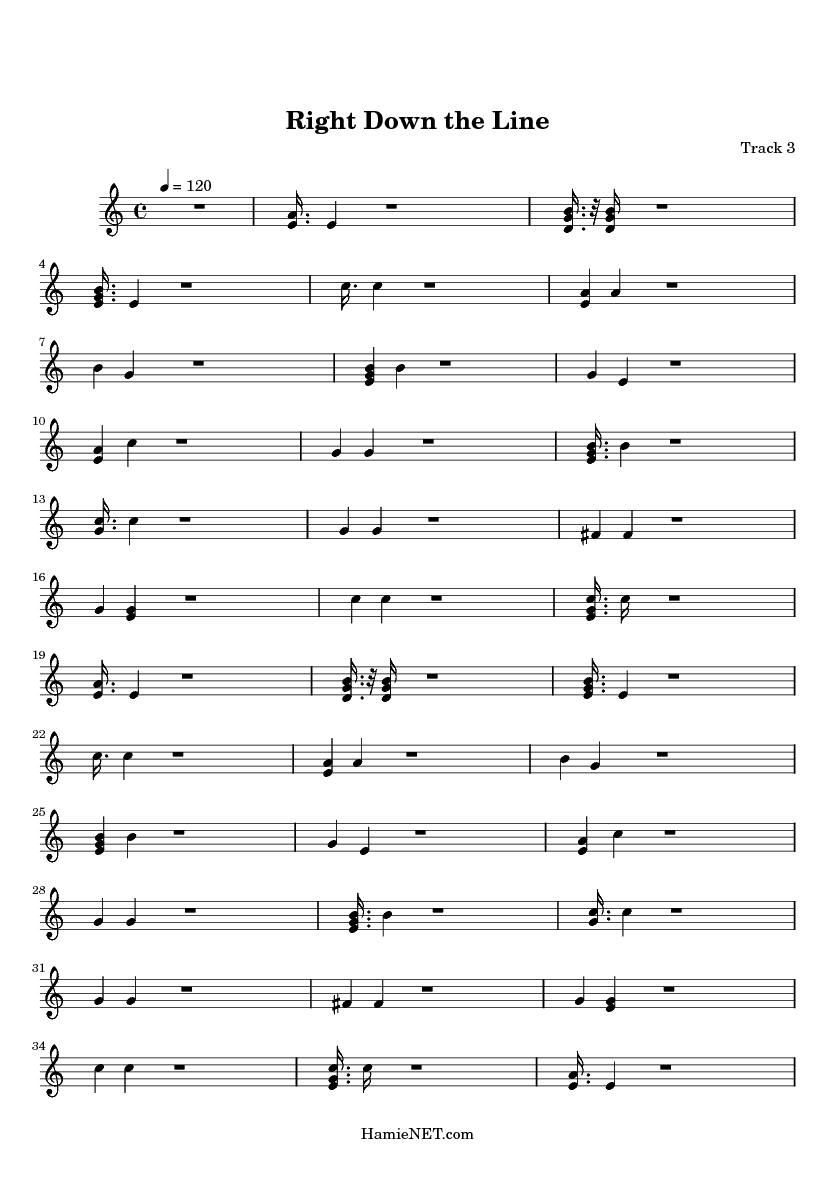 Right Down the Line

Track 3

= 120

4

7

10

13

16

19

22

25

28

31

34

HamieNET.com